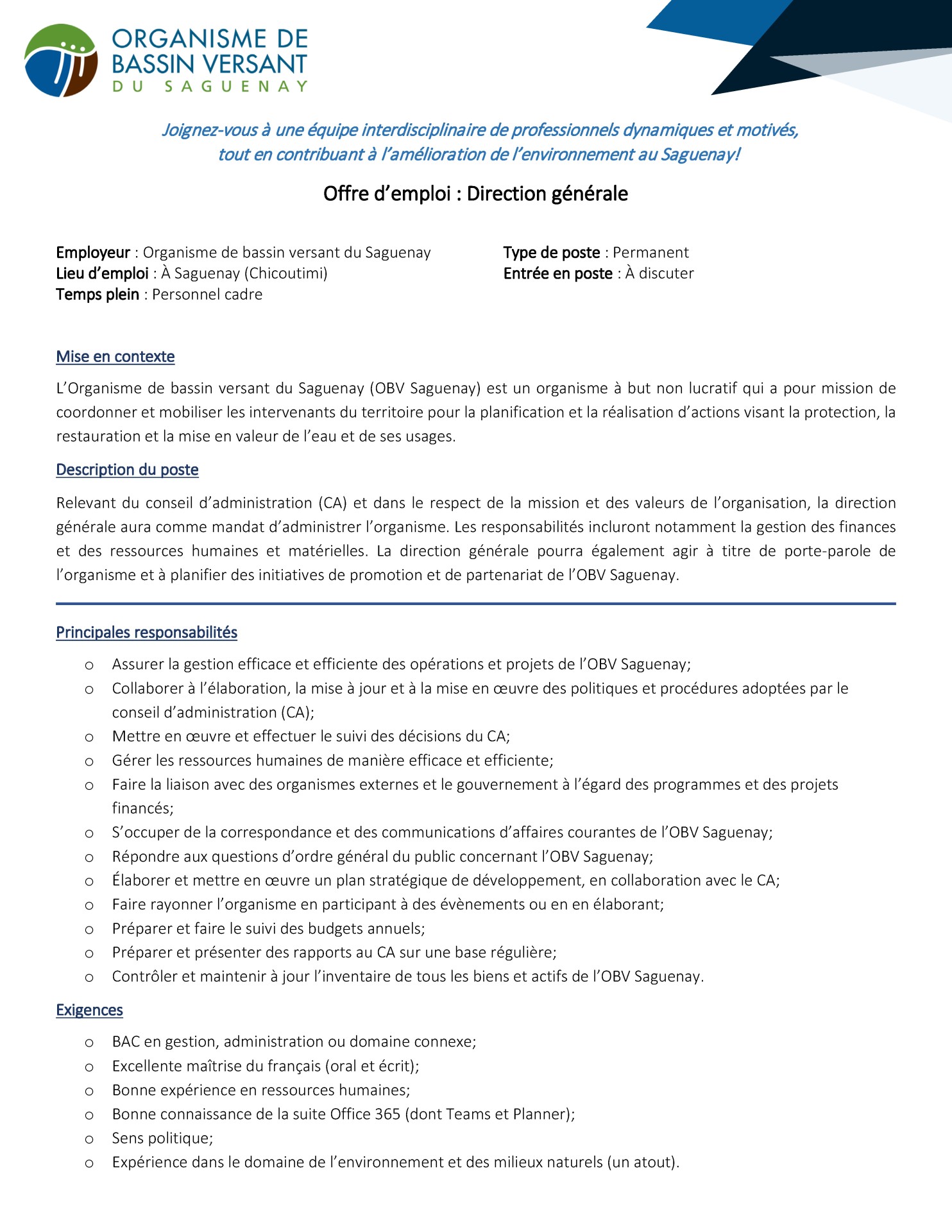 ORGANISME DE BASSIN VERSANT DU SAGUENAY

Joignez-vous à une équipe interdisciplinaire de professionnels dynamiques et motivés, tout en contribuant à l'amélioration de l'environnement au Saguenay!

Offre d'emploi : Direction générale

Employeur : Organisme de bassin versant du Saguenay
Lieu d'emploi : À Saguenay (Chicoutimi)
Temps plein : Personnel cadre

Type de poste : Permanent
Entrée en poste : À discuter

Mise en contexte

L'Organisme de bassin versant du Saguenay (OBV Saguenay) est un organisme à but non lucratif qui a pour mission de coordonner et mobiliser les intervenants du territoire pour la planification et la réalisation d'actions visant la protection, la restauration et la mise en valeur de l'eau et de ses usages.

Description du poste

Relevant du conseil d'administration (CA) et dans le respect de la mission et des valeurs de l'organisation, la direction générale aura comme mandat d'administrer l'organisme. Les responsabilités incluront notamment la gestion des finances et des ressources humaines et matérielles. La direction générale pourra également agir à titre de porte-parole de l'organisme et à planifier des initiatives de promotion et de partenariat de l'OBV Saguenay.

Principales responsabilités

o Assurer la gestion efficace et efficiente des opérations et projets de l'OBV Saguenay;
o Collaborer à l'élaboration, la mise à jour et à la mise en œuvre des politiques et procédures adoptées par le conseil d'administration (CA);
o Mettre en œuvre et effectuer le suivi des décisions du CA;
o Gérer les ressources humaines de manière efficace et efficiente;
o Faire la liaison avec des organismes externes et le gouvernement à l'égard des programmes et des projets financés;
o S'occuper de la correspondance et des communications d'affaires courantes de l'OBV Saguenay;
o Répondre aux questions d'ordre général du public concernant l'OBV Saguenay;
o Élaborer et mettre en œuvre un plan stratégique de développement, en collaboration avec le CA;
o Faire rayonner l'organisme en participant à des évènements ou en en élaborant;
o Préparer et faire le suivi des budgets annuels;
o Préparer et présenter des rapports au CA sur une base régulière;
o Contrôler et maintenir à jour l'inventaire de tous les biens et actifs de l'OBV Saguenay.

Exigences

o BAC en gestion, administration ou domaine connexe;
o Excellente maîtrise du français (oral et écrit);
o Bonne expérience en ressources humaines;
o Bonne connaissance de la suite Office 365 (dont Teams et Planner);
o Sens politique;
o Expérience dans le domaine de l'environnement et des milieux naturels (un atout).